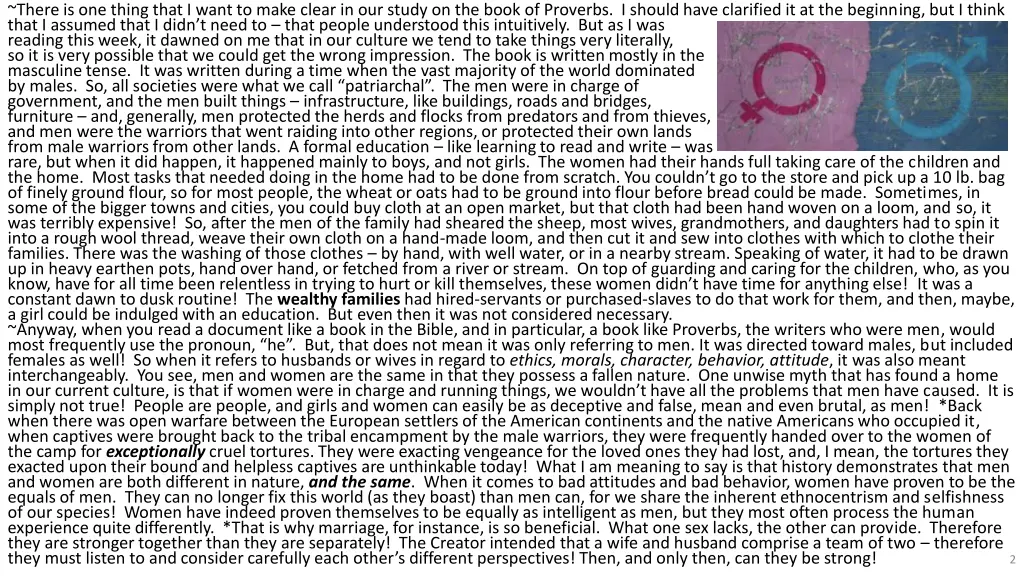 ~There is one thing that I want to make clear in our study on the book of Proverbs. I should have clarified it at the beginning, but I think that I assumed that I didn't need to – that people understood this intuitively. But as I was reading this week, it dawned on me that in our culture we tend to take things very literally, so it is very possible that we could get the wrong impression. The book is written mostly in the masculine tense. It was written during a time when the vast majority of the world dominated by males. So, all societies were what we call "patriarchal". The men were in charge of government, and the men built things – infrastructure, like buildings, roads and bridges, furniture – and, generally, men protected the herds and flocks from predators and from thieves, and men were the warriors that went raiding into other regions, or protected their own lands from male warriors from other lands. A formal education – like learning to read and write – was rare, but when it did happen, it happened mainly to boys, and not girls. The women had their hands full taking care of the children and the home. Most tasks that needed doing in the home had to be done from scratch. You couldn't go to the store and pick up a 10 lb. bag of finely ground flour, so for most people, the wheat or oats had to be ground into flour before bread could be made. Sometimes, in some of the bigger towns and cities, you could buy cloth at an open market, but that cloth had been hand woven on a loom, and so, it was terribly expensive! So, after the men of the family had sheared the sheep, most wives, grandmothers, and daughters had to spin it into a rough wool thread, weave their own cloth on a hand-made loom, and then cut it and sew into clothes with which to clothe their families. There was the washing of those clothes – by hand, with well water, or in a nearby stream. Speaking of water, it had to be drawn up in heavy earthen pots, hand over hand, or fetched from a river or stream. On top of guarding and caring for the children, who, as you know, have for all time been relentless in trying to hurt or kill themselves, these women didn't have time for anything else! It was a constant dawn to dusk routine! The wealthy families had hired-servants or purchased-slaves to do that work for them, and then, maybe, a girl could be indulged with an education. But even then it was not considered necessary.
~Anyway, when you read a document like a book in the Bible, and in particular, a book like Proverbs, the writers who were men, would most frequently use the pronoun, "he". But, that does not mean it was only referring to men. It was directed toward males, but included females as well! So when it refers to husbands or wives in regard to ethics, morals, character, behavior, attitude, it was also meant interchangeably. You see, men and women are the same in that they possess a fallen nature. One unwise myth that has found a home in our current culture, is that if women were in charge and running things, we wouldn't have all the problems that men have caused. It is simply not true! People are people, and girls and women can easily be as deceptive and false, mean and even brutal, as men! *Back when there was open warfare between the European settlers of the American continents and the native Americans who occupied it, when captives were brought back to the tribal encampment by the male warriors, they were frequently handed over to the women of the camp for exceptionally cruel tortures. They were exacting vengeance for the loved ones they had lost, and, I mean, the tortures they exacted upon their bound and helpless captives are unthinkable today! What I am meaning to say is that history demonstrates that men and women are both different in nature, and the same. When it comes to bad attitudes and bad behavior, women have proven to be the equals of men. They can no longer fix this world (as they boast) than men can, for we share the inherent ethnocentrism and selfishness of our species! Women have indeed proven themselves to be equally as intelligent as men, but they most often process the human experience quite differently. *That is why marriage, for instance, is so beneficial. What one sex lacks, the other can provide. Therefore they are stronger together than they are separately! The Creator intended that a wife and husband comprise a team of two – therefore they must listen to and consider carefully each other's different perspectives! Then, and only then, can they be strong!

2